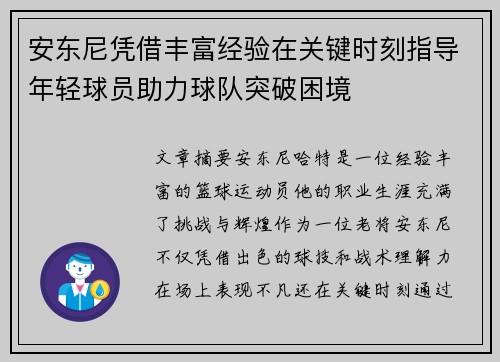 安东尼凭借丰富经验在关键时刻指导年轻球员助力球队突破困境

文章摘要安东尼哈特是一位经验丰富的篮球运动员他的职业生涯充满了挑战与辉煌作为一位老将安东尼不仅凭借出色的球技和战术理解力在场上表现不凡还在关键时刻通过